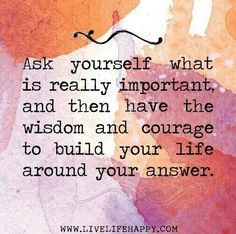 Ask yourself what is really important, and then have the wisdom and courage to build your life around your answer.

WWW.LIVELIFEHAPPY.COM